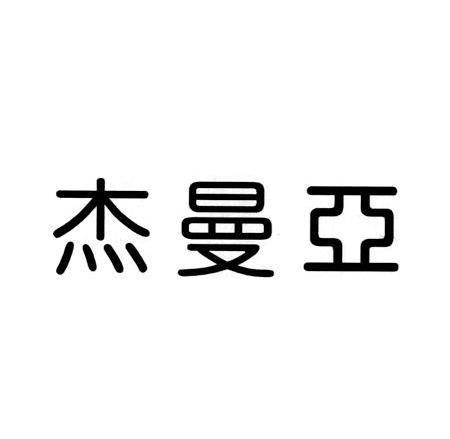 杰曼亞